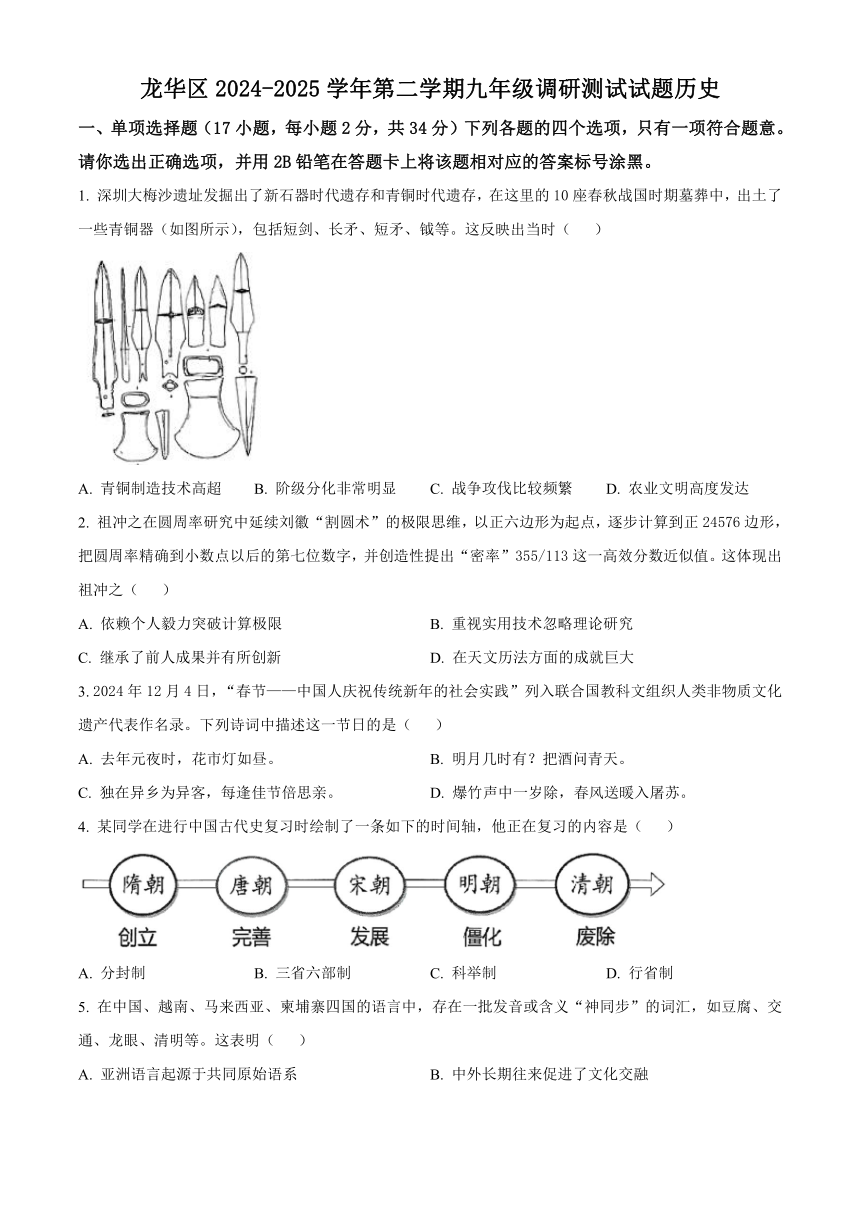 龙华区 2024-2025 学年第二学期九年级调研测试试题历史

一、单项选择题（17 小题，每小题 2 分，共 34 分）下列各题的四个选项，只有一项符合题意。请你选出正确选项，并用 2B 铅笔在答题卡上将该题相对应的答案标号涂黑。

1. 深圳大梅沙遗址发掘出了新石器时代遗存和青铜时代遗存，在这里的 10 座春秋战国时期墓葬中，出土了一些青铜器（如图所示），包括短剑、长矛、短矛、钺等。这反映出当时（　　）

A. 青铜制造技术高超　　B. 阶级分化非常明显　　C. 战争攻伐比较频繁　　D. 农业文明高度发达

2. 祖冲之在圆周率研究中延续刘徽“割圆术”的极限思维，以正六边形为起点，逐步计算到正 24576 边形，把圆周率精确到小数点以后的第七位数字，并创造性提出“密率”355/113 这一高效分数近似值。这体现出祖冲之（　　）

A. 依赖个人毅力突破计算极限
B. 重视实用技术忽略理论研究
C. 继承了前人成果并有所创新
D. 在天文历法方面的成就巨大

3. 2024 年 12 月 4 日，“春节——中国人庆祝传统新年的社会实践”列入联合国教科文组织人类非物质文化遗产代表作名录。下列诗词中描述这一节日的是（　　）

A. 去年元夜时，花市灯如昼。
B. 明月几时有？把酒问青天。
C. 独在异乡为异客，每逢佳节倍思亲。
D. 爆竹声中一岁除，春风送暖入屠苏。

4. 某同学在进行中国古代史复习时绘制了一条如下的时间轴，他正在复习的内容是（　　）

隋朝　唐朝　宋朝　明朝　清朝
创立　完善　发展　僵化　废除

A. 分封制　　B. 三省六部制　　C. 科举制　　D. 行省制

5. 在中国、越南、马来西亚、柬埔寨四国的语言中，存在一批发音或含义“神同步”的词汇，如豆腐、交通、龙眼、清明等。这表明（　　）

A. 亚洲语言起源于共同原始语系
B. 中外长期往来促进了文化交融